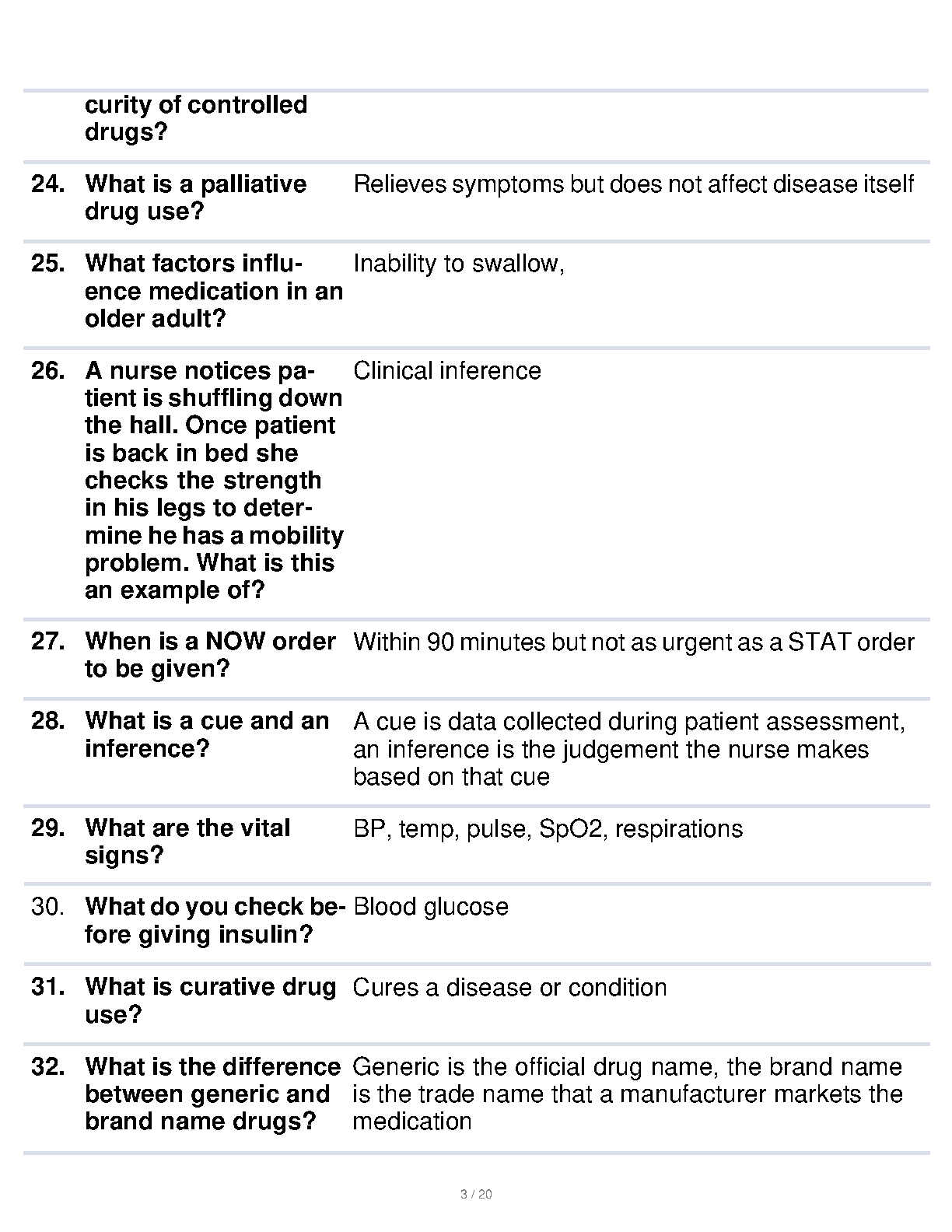 | | | |
|---|---|---|
| | curity of controlled drugs? | |
| 24. | What is a palliative drug use? | Relieves symptoms but does not affect disease itself |
| 25. | What factors influence medication in an older adult? | Inability to swallow, |
| 26. | A nurse notices patient is shuffling down the hall. Once patient is back in bed she checks the strength in his legs to determine he has a mobility problem. What is this an example of? | Clinical inference |
| 27. | When is a NOW order to be given? | Within 90 minutes but not as urgent as a STAT order |
| 28. | What is a cue and an inference? | A cue is data collected during patient assessment, an inference is the judgement the nurse makes based on that cue |
| 29. | What are the vital signs? | BP, temp, pulse, SpO2, respirations |
| 30. | What do you check before giving insulin? | Blood glucose |
| 31. | What is curative drug use? | Cures a disease or condition |
| 32. | What is the difference between generic and brand name drugs? | Generic is the official drug name, the brand name is the trade name that a manufacturer markets the medication |

3 / 20